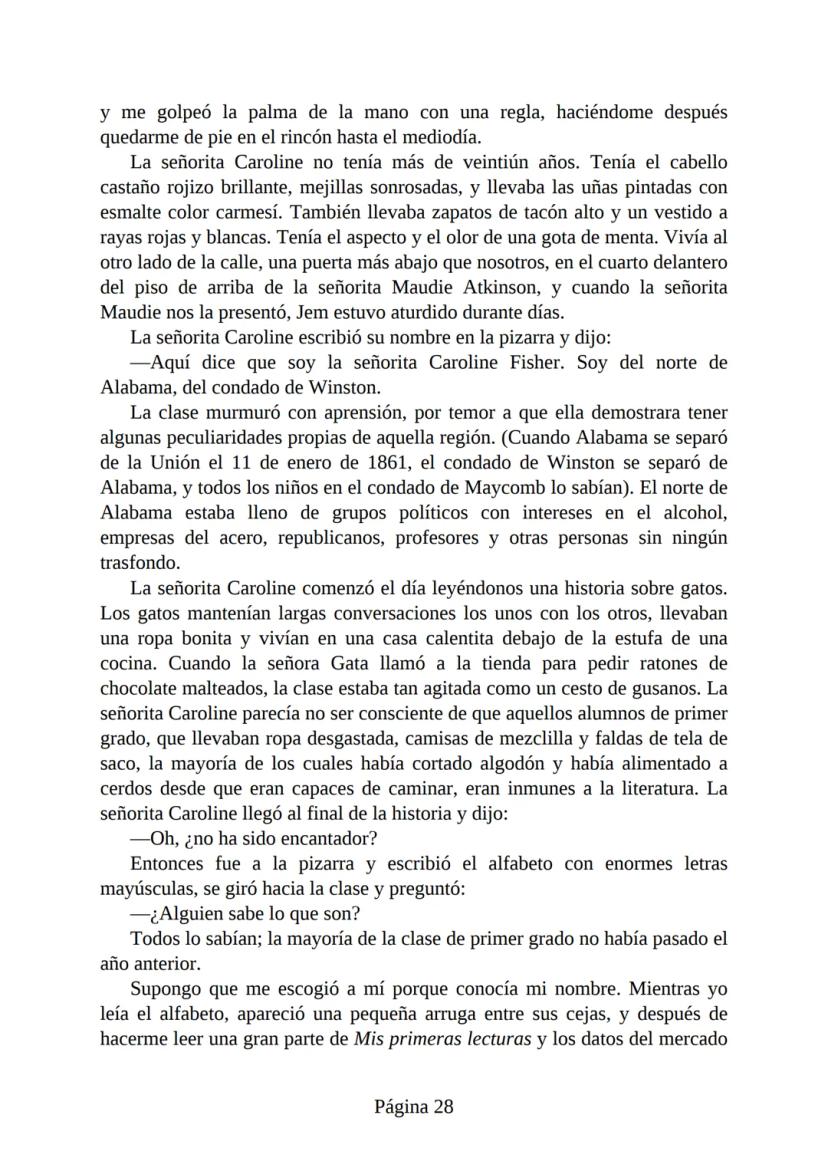 y me golpeó la palma de la mano con una regla, haciéndome después quedarme de pie en el rincón hasta el mediodía.

La señorita Caroline no tenía más de veintiún años. Tenía el cabello castaño rojizo brillante, mejillas sonrosadas, y llevaba las uñas pintadas con esmalte color carmesí. También llevaba zapatos de tacón alto y un vestido a rayas rojas y blancas. Tenía el aspecto y el olor de una gota de menta. Vivía al otro lado de la calle, una puerta más abajo que nosotros, en el cuarto delantero del piso de arriba de la señorita Maudie Atkinson, y cuando la señorita Maudie nos la presentó, Jem estuvo aturdido durante días.

La señorita Caroline escribió su nombre en la pizarra y dijo:

—Aquí dice que soy la señorita Caroline Fisher. Soy del norte de Alabama, del condado de Winston.

La clase murmuró con aprensión, por temor a que ella demostrara tener algunas peculiaridades propias de aquella región. (Cuando Alabama se separó de la Unión el 11 de enero de 1861, el condado de Winston se separó de Alabama, y todos los niños en el condado de Maycomb lo sabían). El norte de Alabama estaba lleno de grupos políticos con intereses en el alcohol, empresas del acero, republicanos, profesores y otras personas sin ningún trasfondo.

La señorita Caroline comenzó el día leyéndonos una historia sobre gatos. Los gatos mantenían largas conversaciones los unos con los otros, llevaban una ropa bonita y vivían en una casa calentita debajo de la estufa de una cocina. Cuando la señora Gata llamó a la tienda para pedir ratones de chocolate malteados, la clase estaba tan agitada como un cesto de gusanos. La señorita Caroline parecía no ser consciente de que aquellos alumnos de primer grado, que llevaban ropa desgastada, camisas de mezclilla y faldas de tela de saco, la mayoría de los cuales había cortado algodón y había alimentado a cerdos desde que eran capaces de caminar, eran inmunes a la literatura. La señorita Caroline llegó al final de la historia y dijo:

—Oh, ¿no ha sido encantador?

Entonces fue a la pizarra y escribió el alfabeto con enormes letras mayúsculas, se giró hacia la clase y preguntó:

—¿Alguien sabe lo que son?

Todos lo sabían; la mayoría de la clase de primer grado no había pasado el año anterior.

Supongo que me escogió a mí porque conocía mi nombre. Mientras yo leía el alfabeto, apareció una pequeña arruga entre sus cejas, y después de hacerme leer una gran parte de Mis primeras lecturas y los datos del mercado

Página 28